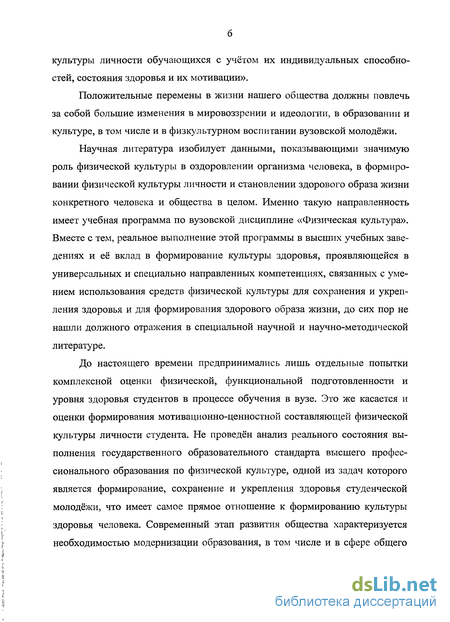 6

культуры личности обучающихся с учётом их индивидуальных способностей, состояния здоровья и их мотивации».

Положительные перемены в жизни нашего общества должны повлечь за собой большие изменения в мировоззрении и идеологии, в образовании и культуре, в том числе и в физкультурном воспитании вузовской молодёжи.

Научная литература изобилует данными, показывающими значимую роль физической культуры в оздоровлении организма человека, в формировании физической культуры личности и становлении здорового образа жизни конкретного человека и общества в целом. Именно такую направленность имеет учебная программа по вузовской дисциплине «Физическая культура». Вместе с тем, реальное выполнение этой программы в высших учебных заведениях и её вклад в формирование культуры здоровья, проявляющейся в универсальных и специально направленных компетенциях, связанных с умением использования средств физической культуры для сохранения и укрепления здоровья и для формирования здорового образа жизни, до сих пор не нашли должного отражения в специальной научной и научно-методической литературе.

До настоящего времени предпринимались лишь отдельные попытки комплексной оценки физической, функциональной подготовленности и уровня здоровья студентов в процессе обучения в вузе. Это же касается и оценки формирования мотивационно-ценностной составляющей физической культуры личности студента. Не проведён анализ реального состояния выполнения государственного образовательного стандарта высшего профессионального образования по физической культуре, одной из задач которого является формирование, сохранение и укрепления здоровья студенческой молодёжи, что имеет самое прямое отношение к формированию культуры здоровья человека. Современный этап развития общества характеризуется необходимостью модернизации образования, в том числе и в сфере общего

dsLib.net
библиотека диссертаций